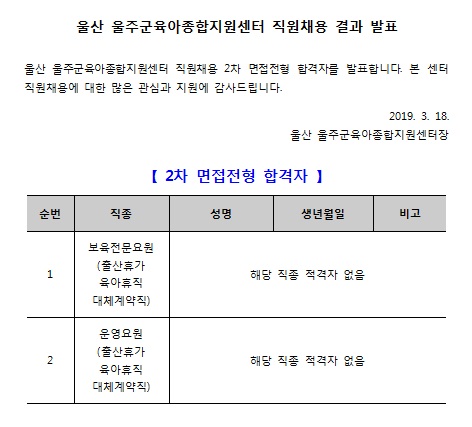 울산 울주군육아종합지원센터 직원채용 결과 발표

울산 울주군육아종합지원센터 직원채용 2차 면접전형 합격자를 발표합니다. 본 센터 직원채용에 대한 많은 관심과 지원에 감사드립니다.

2019. 3. 18.
울산 울주군육아종합지원센터장

【 2차 면접전형 합격자 】

| 순번 | 직종 | 성명 | 생년월일 | 비고 |
|---|---|---|---|---|
| 1 | 보육전문요원 (출산휴가 육아휴직 대체계약직) | 해당 직종 적격자 없음 | | |
| 2 | 운영요원 (출산휴가 육아휴직 대체계약직) | 해당 직종 적격자 없음 | | |